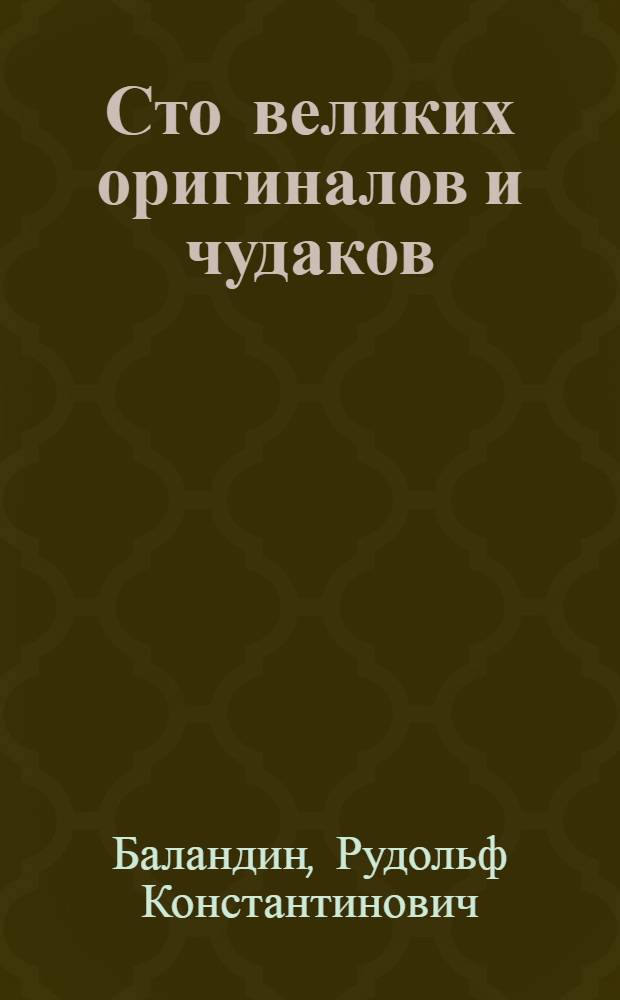 Сто великих оригиналов и чудаков

Баландин, Рудольф Константинович